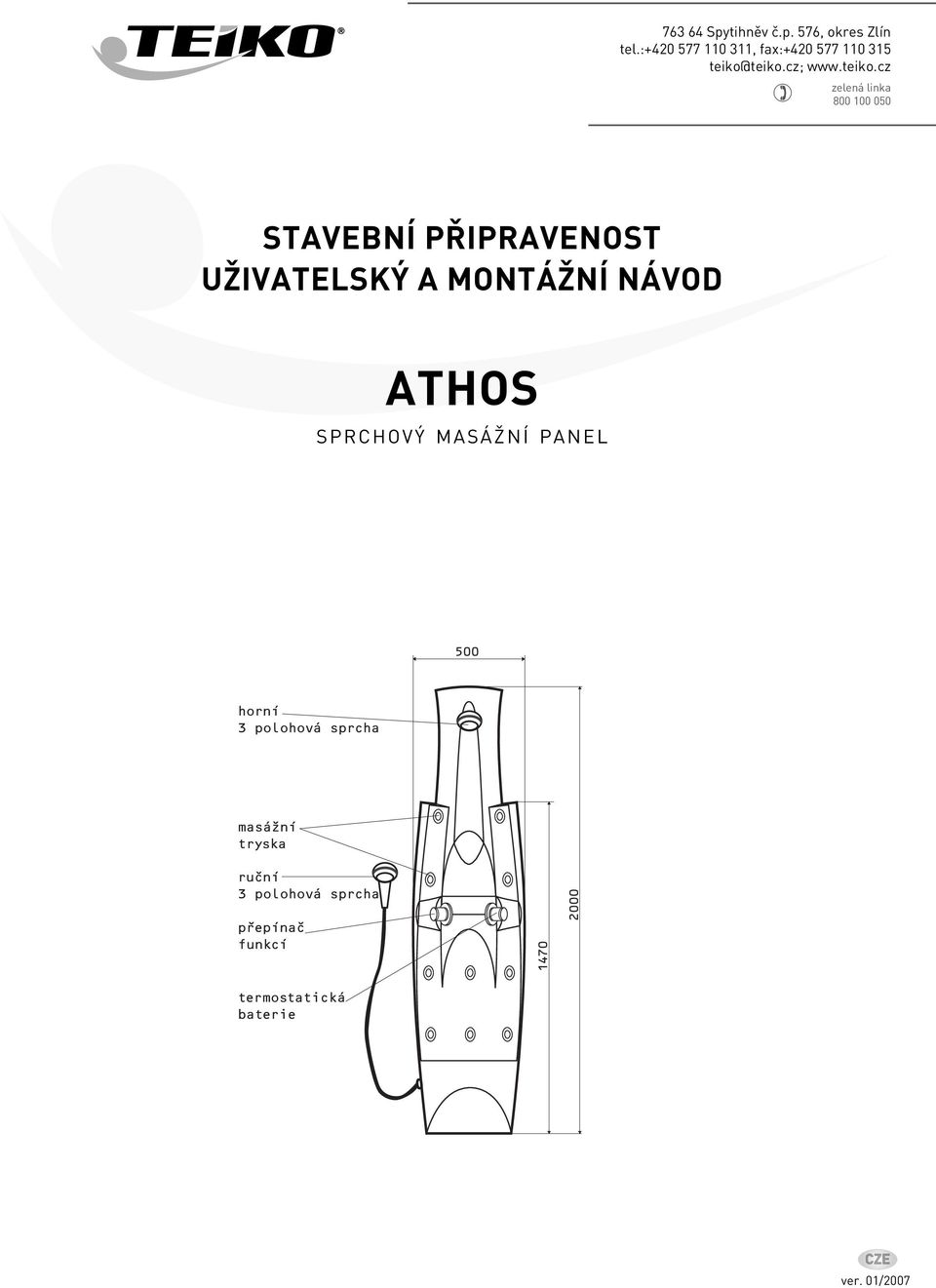 TEIKO®

763 64 Spytihněv č.p. 576, okres Zlín
tel.:+420 577 110 311, fax:+420 577 110 315
teiko@teiko.cz; www.teiko.cz

zelená linka
800 100 050

STAVEBNÍ PŘIPRAVENOST
UŽIVATELSKÝ A MONTÁŽNÍ NÁVOD

ATHOS

SPRCHOVÝ MASÁŽNÍ PANEL

500

horní
3 polohová sprcha

masážní
tryska

ruční
3 polohová sprcha

přepínač
funkcí

termostatická
baterie

1470

2000

CZE

ver. 01/2007